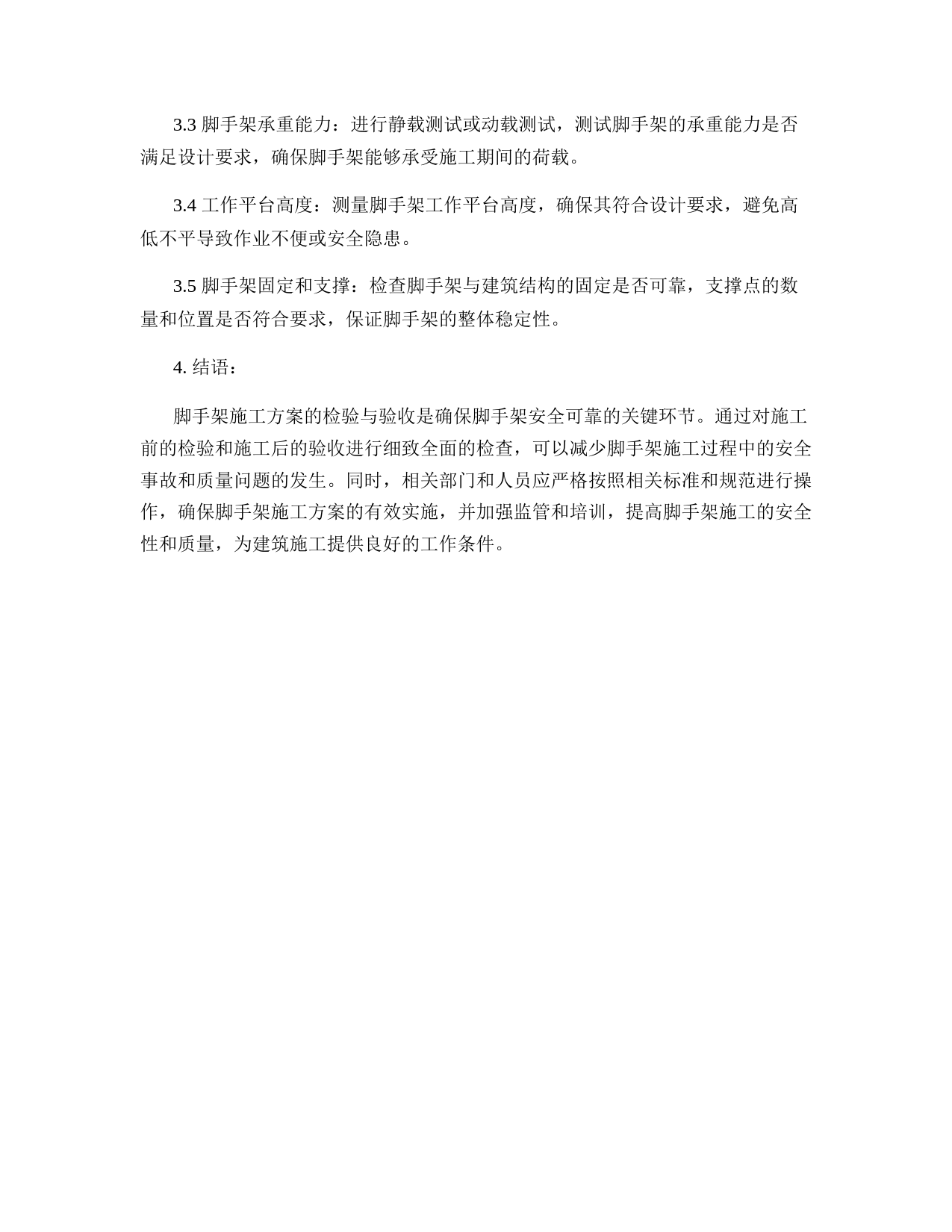 3.3 脚手架承重能力：进行静载测试或动载测试，测试脚手架的承重能力是否满足设计要求，确保脚手架能够承受施工期间的荷载。

3.4 工作平台高度：测量脚手架工作平台高度，确保其符合设计要求，避免高低不平导致作业不便或安全隐患。

3.5 脚手架固定和支撑：检查脚手架与建筑结构的固定是否可靠，支撑点的数量和位置是否符合要求，保证脚手架的整体稳定性。

4. 结语：

脚手架施工方案的检验与验收是确保脚手架安全可靠的关键环节。通过对施工前的检验和施工后的验收进行细致全面的检查，可以减少脚手架施工过程中的安全事故和质量问题的发生。同时，相关部门和人员应严格按照相关标准和规范进行操作，确保脚手架施工方案的有效实施，并加强监管和培训，提高脚手架施工的安全性和质量，为建筑施工提供良好的工作条件。